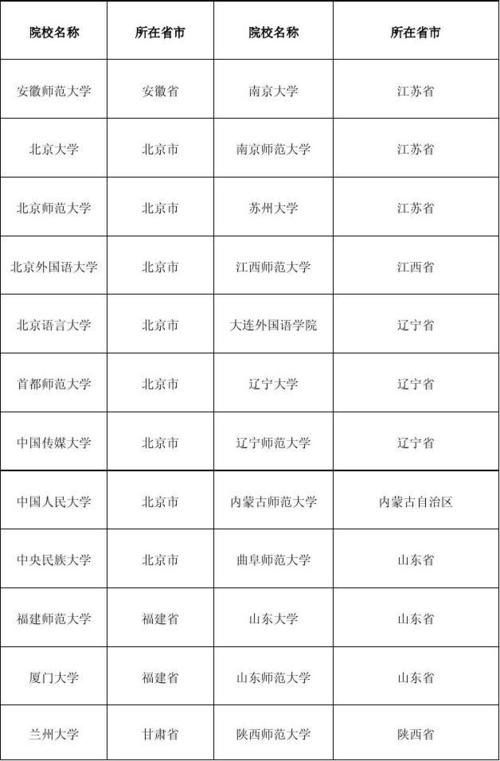 | 院校名称 | 所在省市 | 院校名称 | 所在省市 |
|---|---|---|---|
| 安徽师范大学 | 安徽省 | 南京大学 | 江苏省 |
| 北京大学 | 北京市 | 南京师范大学 | 江苏省 |
| 北京师范大学 | 北京市 | 苏州大学 | 江苏省 |
| 北京外国语大学 | 北京市 | 江西师范大学 | 江西省 |
| 北京语言大学 | 北京市 | 大连外国语学院 | 辽宁省 |
| 首都师范大学 | 北京市 | 辽宁大学 | 辽宁省 |
| 中国传媒大学 | 北京市 | 辽宁师范大学 | 辽宁省 |
| 中国人民大学 | 北京市 | 内蒙古师范大学 | 内蒙古自治区 |
| 中央民族大学 | 北京市 | 曲阜师范大学 | 山东省 |
| 福建师范大学 | 福建省 | 山东大学 | 山东省 |
| 厦门大学 | 福建省 | 山东师范大学 | 山东省 |
| 兰州大学 | 甘肃省 | 陕西师范大学 | 陕西省 |